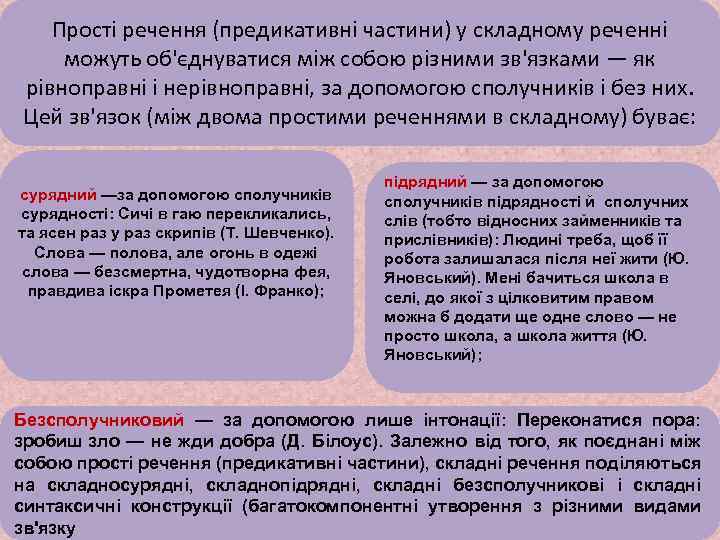 Прості речення (предикативні частини) у складному реченні можуть об'єднуватися між собою різними зв'язками — як рівноправні і нерівноправні, за допомогою сполучників і без них. Цей зв'язок (між двома простими реченнями в складному) буває:

сурядний —за допомогою сполучників сурядності: Сичі в гаю перекликались, та ясен раз у раз скрипів (Т. Шевченко). Слова — полова, але огонь в одежі слова — безсмертна, чудотворна фея, правдива іскра Прометея (І. Франко);

підрядний — за допомогою сполучників підрядності й сполучних слів (тобто відносних займенників та прислівників): Людині треба, щоб її робота залишалася після неї жити (Ю. Яновський). Мені бачиться школа в селі, до якої з цілковитим правом можна б додати ще одне слово — не просто школа, а школа життя (Ю. Яновський);

Безсполучниковий — за допомогою лише інтонації: Переконатися пора: зробиш зло — не жди добра (Д. Білоус). Залежно від того, як поєднані між собою прості речення (предикативні частини), складні речення поділяються на складносурядні, складнопідрядні, складні безсполучникові і складні синтаксичні конструкції (багатокомпонентні утворення з різними видами зв'язку